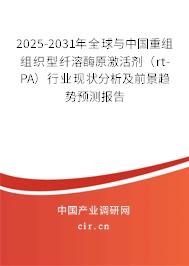 2025-2031年全球与中国重组组织型纤溶酶原激活剂（rt-PA）行业现状分析及前景趋势预测报告

中国产业调研网
cir.cn